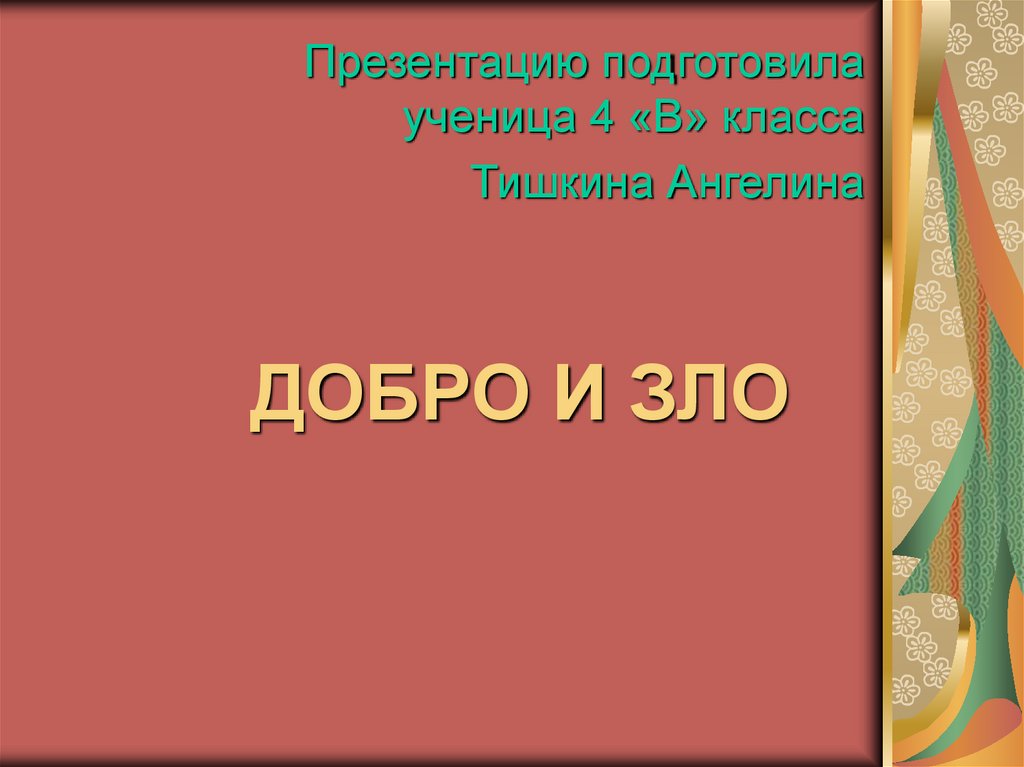 Презентацию подготовила ученица 4 «В» класса

Тишкина Ангелина

ДОБРО И ЗЛО